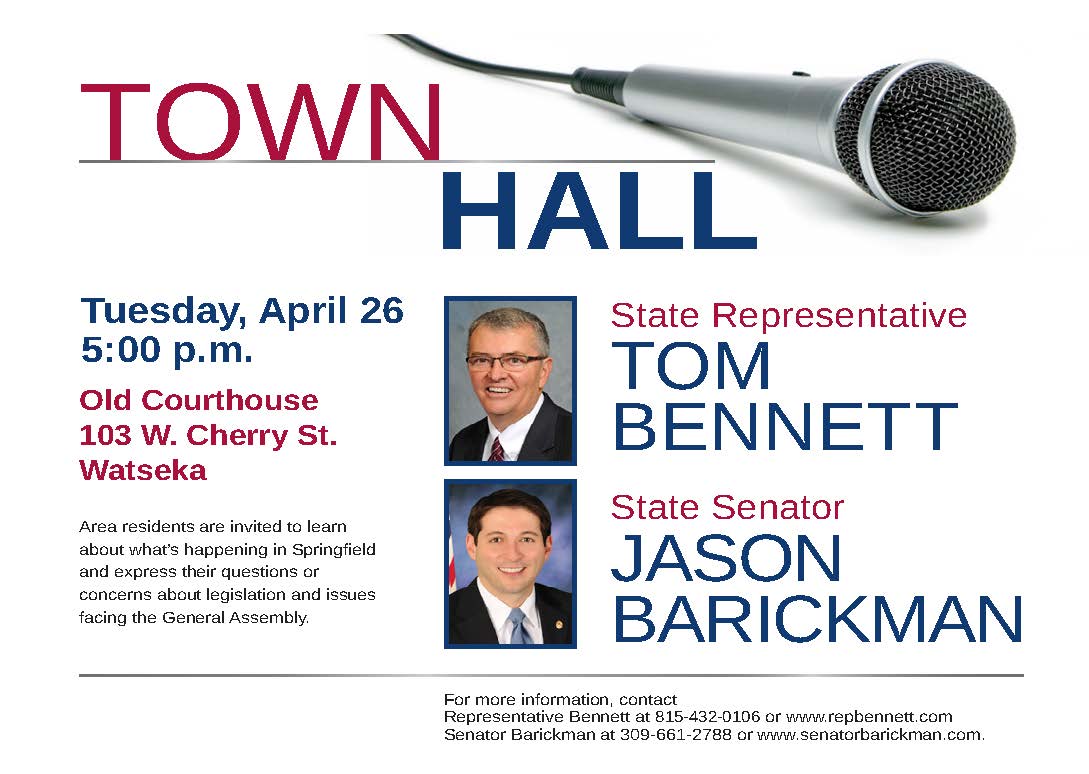 TOWN
HALL

Tuesday, April 26
5:00 p.m.

Old Courthouse
103 W. Cherry St.
Watseka

Area residents are invited to learn about what's happening in Springfield and express their questions or concerns about legislation and issues facing the General Assembly.

State Representative
TOM
BENNETT

State Senator
JASON
BARICKMAN

For more information, contact
Representative Bennett at 815-432-0106 or www.repbennett.com
Senator Barickman at 309-661-2788 or www.senatorbarickman.com.